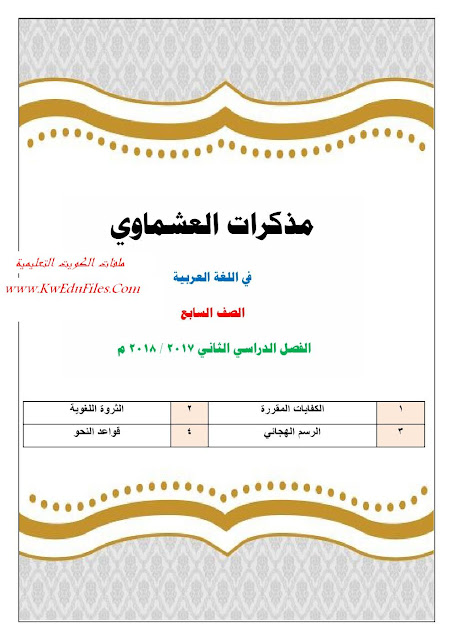 مذكرات العشماوي

ملفات الكويت التعليمية
www.KwEduFiles.Com

في اللغة العربية

الصف السابع

الفصل الدراسي الثاني ٢٠١٧ / ٢٠١٨ م

| ١ | الكفايات المقررة | ٢ | الثروة اللغوية |
|---|---|---|---|
| ٣ | الرسم الهجائي | ٤ | قواعد النحو |